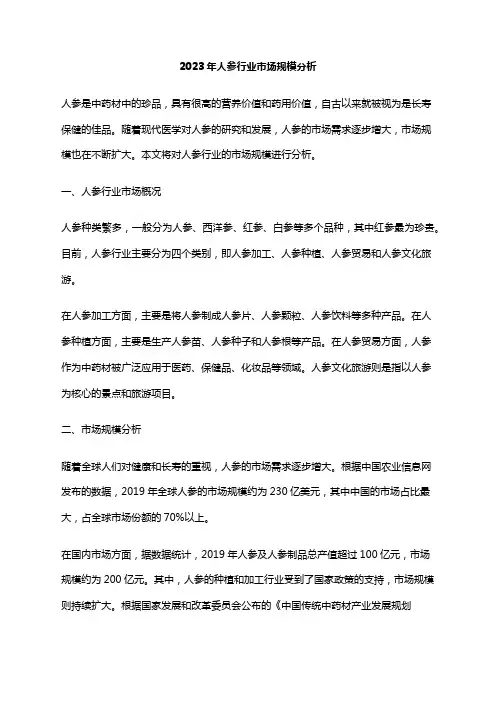 2023年人参行业市场规模分析

人参是中药材中的珍品，具有很高的营养价值和药用价值，自古以来就被视为是长寿保健的佳品。随着现代医学对人参的研究和发展，人参的市场需求逐步增大，市场规模也在不断扩大。本文将对人参行业的市场规模进行分析。

一、人参行业市场概况

人参种类繁多，一般分为人参、西洋参、红参、白参等多个品种，其中红参最为珍贵。目前，人参行业主要分为四个类别，即人参加工、人参种植、人参贸易和人参文化旅游。

在人参加工方面，主要是将人参制成人参片、人参颗粒、人参饮料等多种产品。在人参种植方面，主要是生产人参苗、人参种子和人参根等产品。在人参贸易方面，人参作为中药材被广泛应用于医药、保健品、化妆品等领域。人参文化旅游则是指以人参为核心的景点和旅游项目。

二、市场规模分析

随着全球人们对健康和长寿的重视，人参的市场需求逐步增大。根据中国农业信息网发布的数据，2019年全球人参的市场规模约为230亿美元，其中中国的市场占比最大，占全球市场份额的70%以上。

在国内市场方面，据数据统计，2019年人参及人参制品总产值超过100亿元，市场规模约为200亿元。其中，人参的种植和加工行业受到了国家政策的支持，市场规模则持续扩大。根据国家发展和改革委员会公布的《中国传统中药材产业发展规划